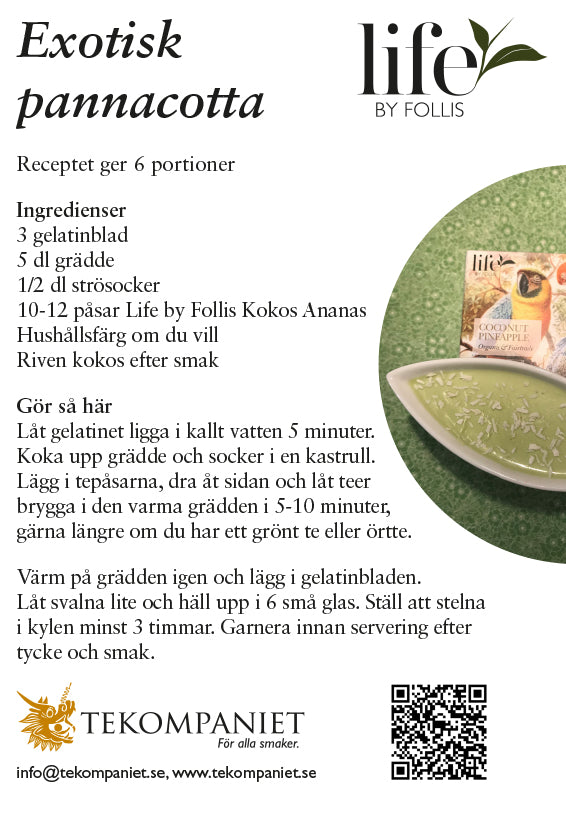 Exotisk pannacotta

life
BY FOLLIS

Receptet ger 6 portioner

Ingredienser
3 gelatinblad
5 dl grädde
1/2 dl strösocker
10-12 påsar Life by Follis Kokos Ananas
Hushållsfärg om du vill
Riven kokos efter smak

life
COCONUT PINEAPPLE
Organic & Fairtrade

Gör så här
Låt gelatinet ligga i kallt vatten 5 minuter. Koka upp grädde och socker i en kastrull. Lägg i tepåsarna, dra åt sidan och låt teer brygga i den varma grädden i 5-10 minuter, gärna längre om du har ett grönt te eller örtte.

Värm på grädden igen och lägg i gelatinbladen. Låt svalna lite och häll upp i 6 små glas. Ställ att stelna i kylen minst 3 timmar. Garnera innan servering efter tycke och smak.

TEKOMPANIET
För alla smaker.

info@tekompaniet.se, www.tekompaniet.se